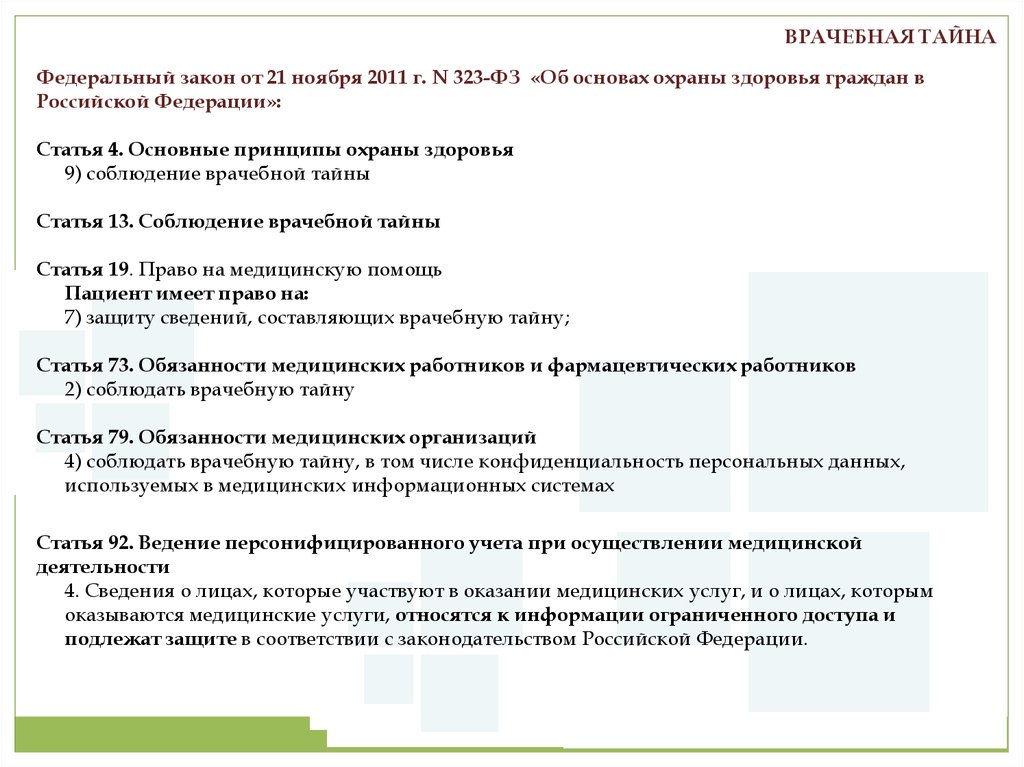 ВРАЧЕБНАЯ ТАЙНА

Федеральный закон от 21 ноября 2011 г. N 323-ФЗ «Об основах охраны здоровья граждан в Российской Федерации»:

Статья 4. Основные принципы охраны здоровья
9) соблюдение врачебной тайны

Статья 13. Соблюдение врачебной тайны

Статья 19. Право на медицинскую помощь
Пациент имеет право на:
7) защиту сведений, составляющих врачебную тайну;

Статья 73. Обязанности медицинских работников и фармацевтических работников
2) соблюдать врачебную тайну

Статья 79. Обязанности медицинских организаций
4) соблюдать врачебную тайну, в том числе конфиденциальность персональных данных, используемых в медицинских информационных системах

Статья 92. Ведение персонифицированного учета при осуществлении медицинской деятельности
4. Сведения о лицах, которые участвуют в оказании медицинских услуг, и о лицах, которым оказываются медицинские услуги, относятся к информации ограниченного доступа и подлежат защите в соответствии с законодательством Российской Федерации.